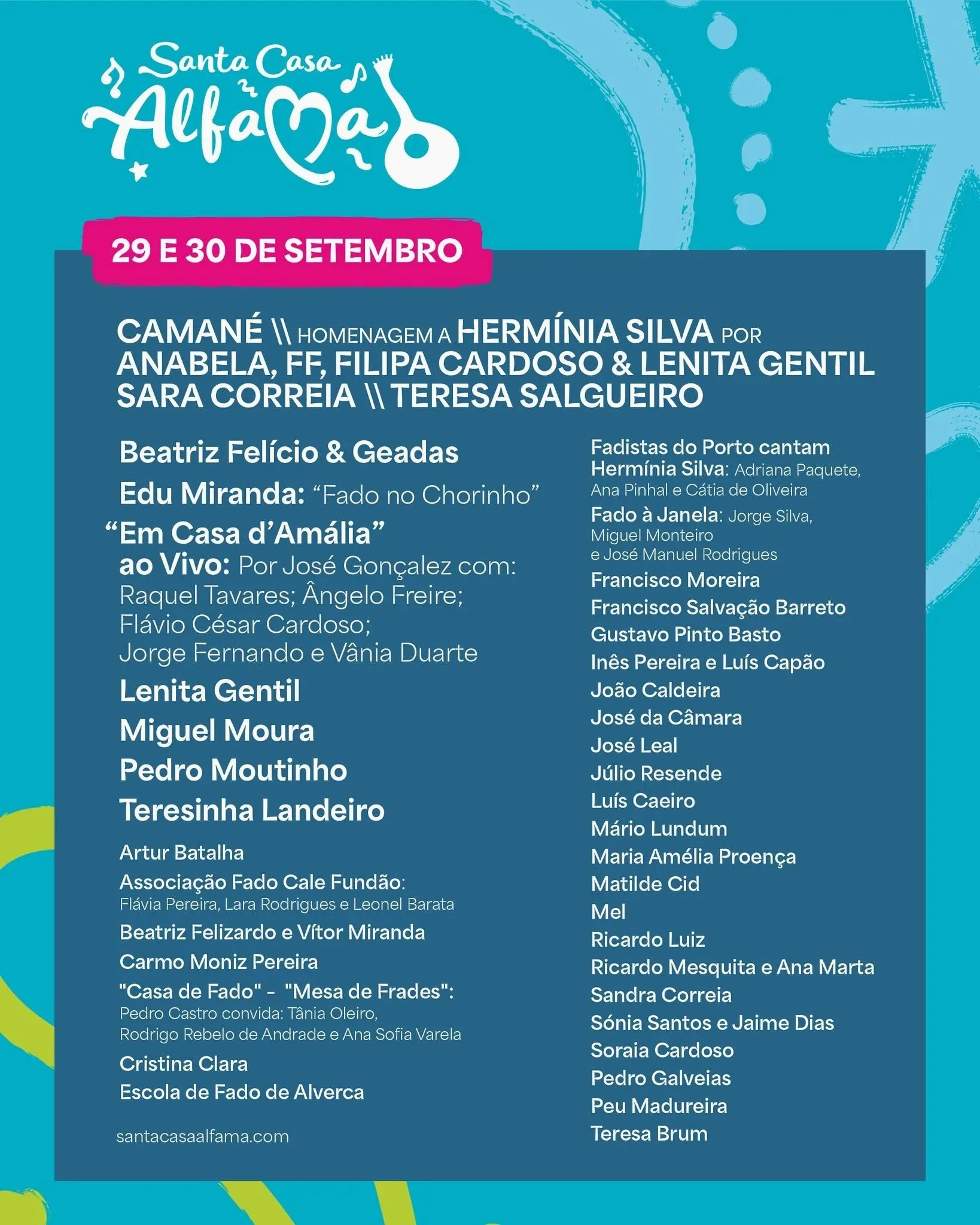 Santa Casa Alfama

29 E 30 DE SETEMBRO

CAMANÉ \\ HOMENAGEM A HERMÍNIA SILVA POR ANABELA, FF, FILIPA CARDOSO & LENITA GENTIL SARA CORREIA \\ TERESA SALGUEIRO

Beatriz Felício & Geadas

Edu Miranda: "Fado no Chorinho"

"Em Casa d'Amália" ao Vivo: Por José Gonçalez com: Raquel Tavares; Ângelo Freire; Flávio César Cardoso; Jorge Fernando e Vânia Duarte

Lenita Gentil

Miguel Moura

Pedro Moutinho

Teresinha Landeiro

Artur Batalha

Associação Fado Cale Fundão: Flávia Pereira, Lara Rodrigues e Leonel Barata

Beatriz Felizardo e Vítor Miranda

Carmo Moniz Pereira

"Casa de Fado" - "Mesa de Frades": Pedro Castro convida: Tânia Oleiro, Rodrigo Rebelo de Andrade e Ana Sofia Varela

Cristina Clara

Escola de Fado de Alverca

santacasaalfama.com

Fadistas do Porto cantam Hermínia Silva: Adriana Paquete, Ana Pinhal e Cátia de Oliveira

Fado à Janela: Jorge Silva, Miguel Monteiro e José Manuel Rodrigues

Francisco Moreira

Francisco Salvação Barreto

Gustavo Pinto Basto

Inês Pereira e Luís Capão

João Caldeira

José da Câmara

José Leal

Júlio Resende

Luís Caeiro

Mário Lundum

Maria Amélia Proença

Matilde Cid

Mel

Ricardo Luiz

Ricardo Mesquita e Ana Marta

Sandra Correia

Sónia Santos e Jaime Dias

Soraia Cardoso

Pedro Galveias

Peu Madureira

Teresa Brum